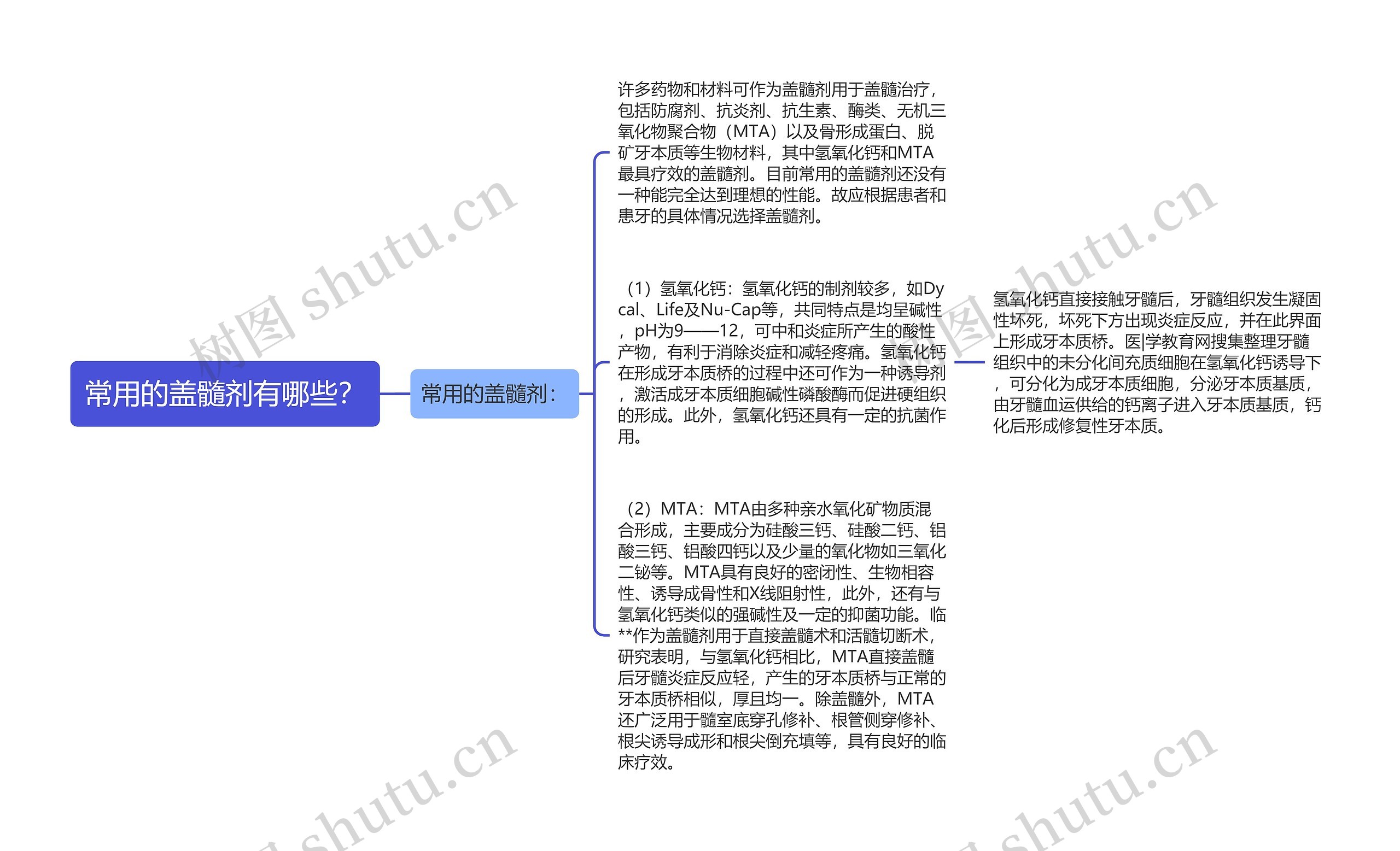 常用的盖髓剂有哪些？

常用的盖髓剂：

许多药物和材料可作为盖髓剂用于盖髓治疗，包括防腐剂、抗炎剂、抗生素、酶类、无机三氧化物聚合物（MTA）以及骨形成蛋白、脱矿牙本质等生物材料，其中氢氧化钙和MTA最具疗效的盖髓剂。目前常用的盖髓剂还没有一种能完全达到理想的性能。故应根据患者和患牙的具体情况选择盖髓剂。

（1）氢氧化钙：氢氧化钙的制剂较多，如Dycal、Life及Nu-Cap等，共同特点是均呈碱性，pH为9——12，可中和炎症所产生的酸性产物，有利于消除炎症和减轻疼痛。氢氧化钙在形成牙本质桥的过程中还可作为一种诱导剂，激活成牙本质细胞碱性磷酸酶而促进硬组织的形成。此外，氢氧化钙还具有一定的抗菌作用。

氢氧化钙直接接触牙髓后，牙髓组织发生凝固性坏死，坏死下方出现炎症反应，并在此界面上形成牙本质桥。医|学教育网搜集整理牙髓组织中的未分化间充质细胞在氢氧化钙诱导下，可分化为成牙本质细胞，分泌牙本质基质，由牙髓血运供给的钙离子进入牙本质基质，钙化后形成修复性牙本质。

（2）MTA：MTA由多种亲水氧化矿物质混合形成，主要成分为硅酸三钙、硅酸二钙、铝酸三钙、铝酸四钙以及少量的氧化物如三氧化二铋等。MTA具有良好的密闭性、生物相容性、诱导成骨性和X线阻射性，此外，还有与氢氧化钙类似的强碱性及一定的抑菌功能。临**作为盖髓剂用于直接盖髓术和活髓切断术，研究表明，与氢氧化钙相比，MTA直接盖髓后牙髓炎症反应轻，产生的牙本质桥与正常的牙本质桥相似，厚且均一。除盖髓外，MTA还广泛用于髓室底穿孔修补、根管侧穿修补、根尖诱导成形和根尖倒充填等，具有良好的临床疗效。

树图 shutu.cn
树图 shutu.cn
shutu.cn
shutu.cn